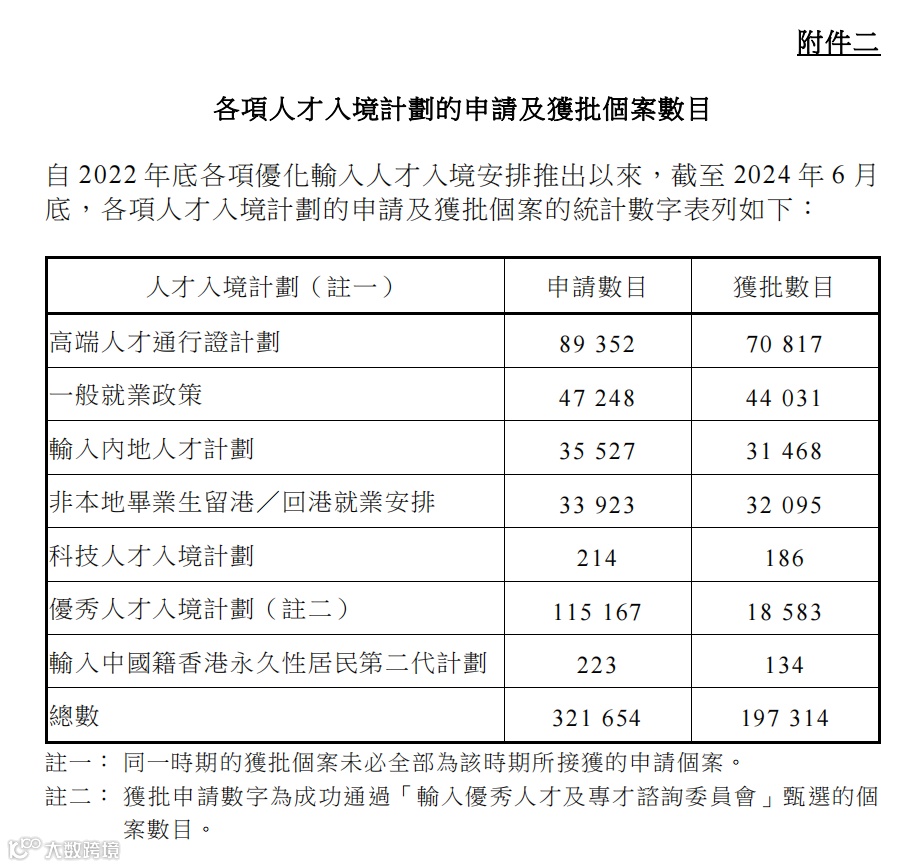 附件二

各項人才入境計劃的申請及獲批個案數目

自 2022 年底各項優化輸入人才入境安排推出以來，截至 2024 年 6 月底，各項人才入境計劃的申請及獲批個案的統計數字表列如下：

| 人才入境計劃（註一） | 申請數目 | 獲批數目 |
|---|---|---|
| 高端人才通行證計劃 | 89 352 | 70 817 |
| 一般就業政策 | 47 248 | 44 031 |
| 輸入內地人才計劃 | 35 527 | 31 468 |
| 非本地畢業生留港／回港就業安排 | 33 923 | 32 095 |
| 科技人才入境計劃 | 214 | 186 |
| 優秀人才入境計劃（註二） | 115 167 | 18 583 |
| 輸入中國籍香港永久性居民第二代計劃 | 223 | 134 |
| 總數 | 321 654 | 197 314 |

註一： 同一時期的獲批個案未必全部為該時期所接獲的申請個案。

註二： 獲批申請數字為成功通過「輸入優秀人才及專才諮詢委員會」甄選的個案數目。

大數跨境